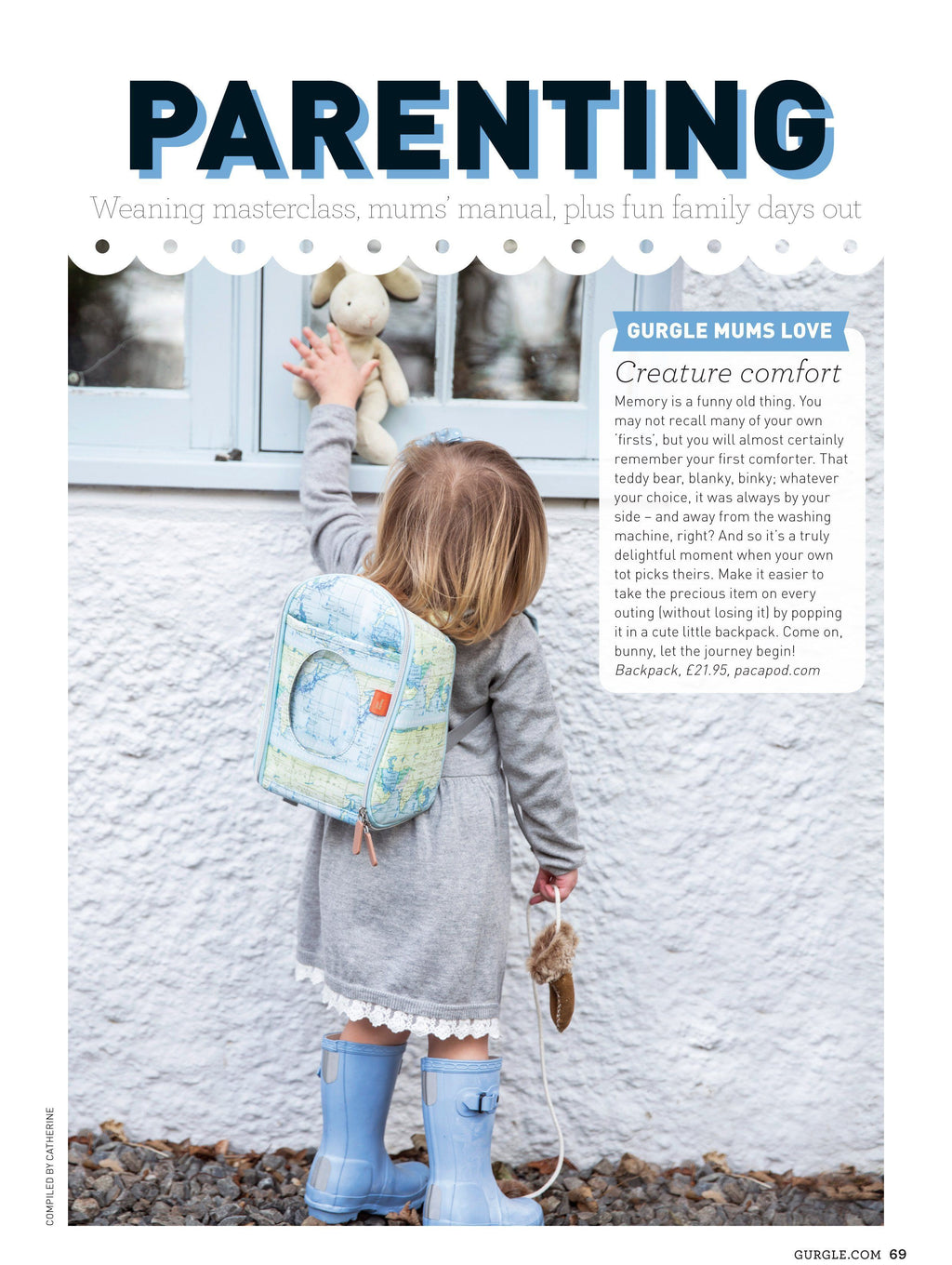 PARENTING

Weaning masterclass, mums' manual, plus fun family days out

GURGLE MUMS LOVE

Creature comfort

Memory is a funny old thing. You may not recall many of your own 'firsts', but you will almost certainly remember your first comforter. That teddy bear, blanky, binky; whatever your choice, it was always by your side – and away from the washing machine, right? And so it's a truly delightful moment when your own tot picks theirs. Make it easier to take the precious item on every outing (without losing it) by popping it in a cute little backpack. Come on, bunny, let the journey begin! Backpack, £21.95, pacapod.com

COMPILED BY CATHERINE

GURGLE.COM 69